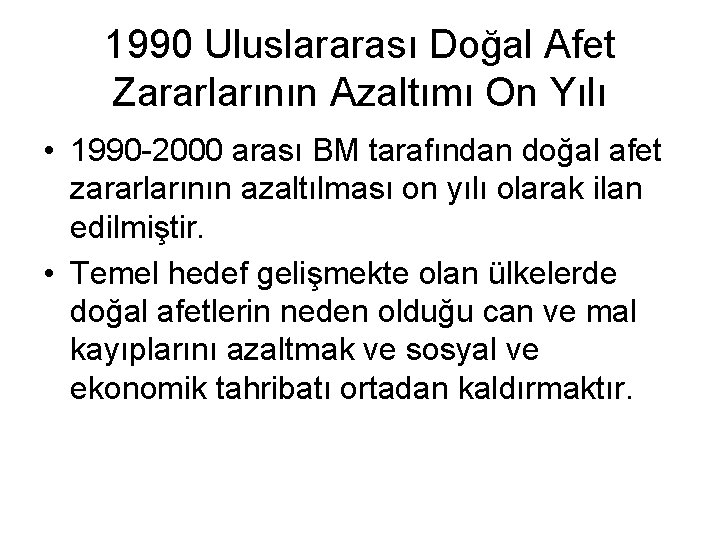 1990 Uluslararası Doğal Afet Zararlarının Azaltımı On Yılı

• 1990-2000 arası BM tarafından doğal afet zararlarının azaltılması on yılı olarak ilan edilmiştir.

• Temel hedef gelişmekte olan ülkelerde doğal afetlerin neden olduğu can ve mal kayıplarını azaltmak ve sosyal ve ekonomik tahribatı ortadan kaldırmaktır.